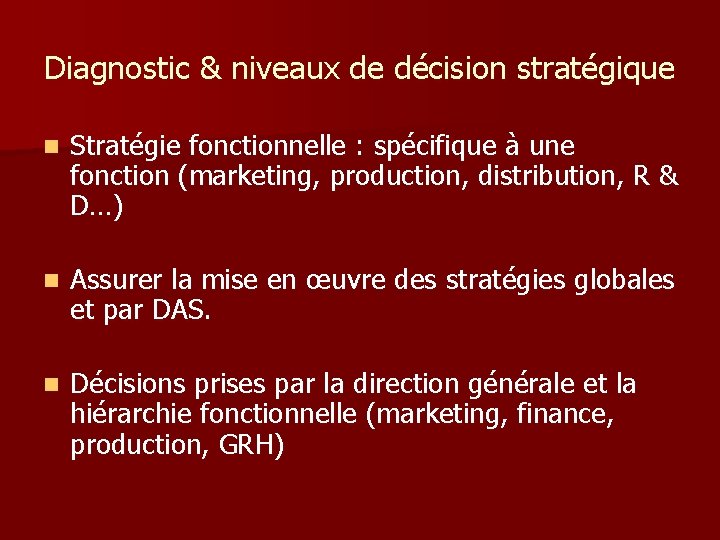 Diagnostic & niveaux de décision stratégique

Stratégie fonctionnelle : spécifique à une fonction (marketing, production, distribution, R & D…)

Assurer la mise en œuvre des stratégies globales et par DAS.

Décisions prises par la direction générale et la hiérarchie fonctionnelle (marketing, finance, production, GRH)